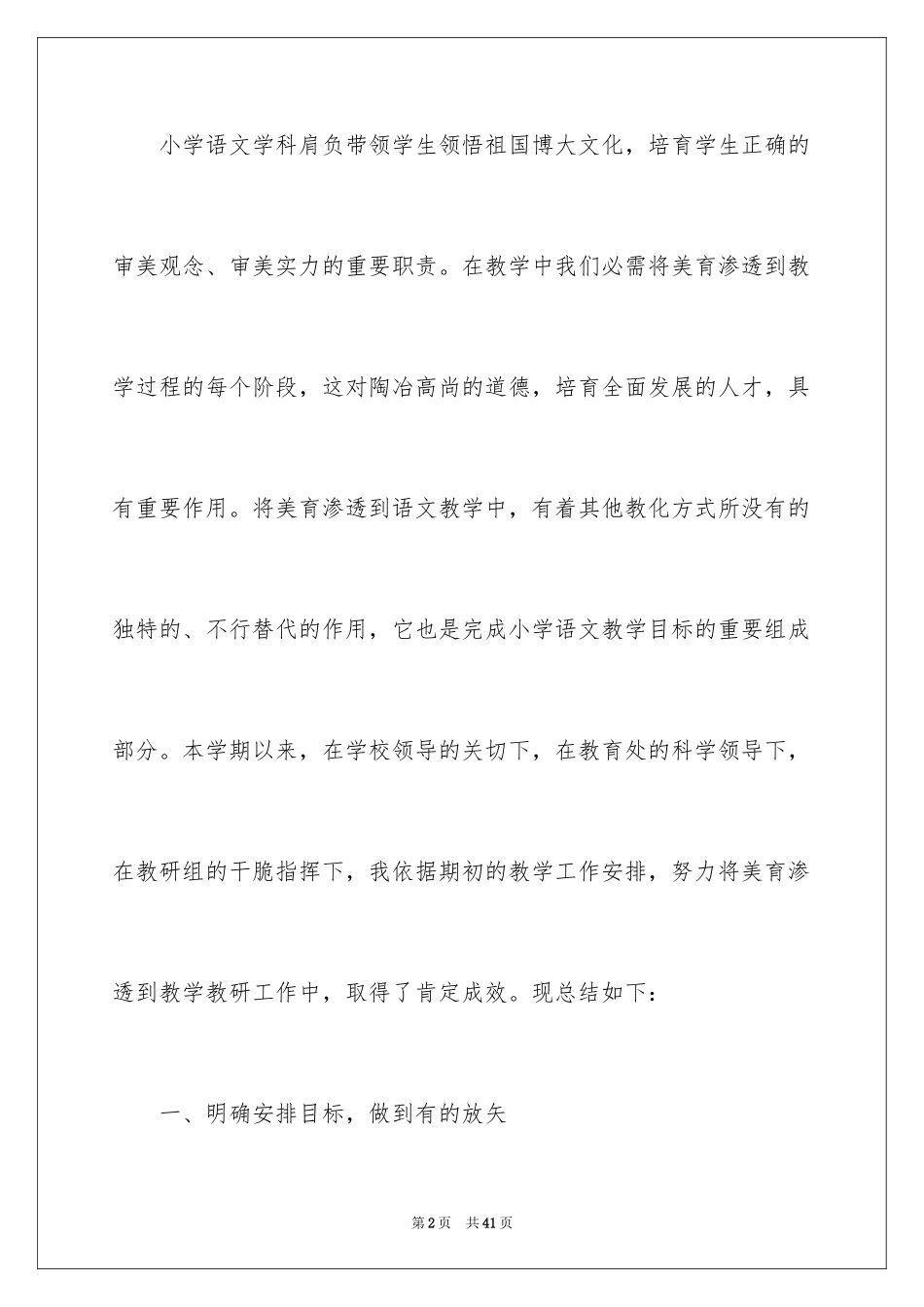 小学语文学科肩负带领学生领悟祖国博大文化，培育学生正确的审美观念、审美实力的重要职责。在教学中我们必需将美育渗透到教学过程的每个阶段，这对陶冶高尚的道德，培育全面发展的人才，具有重要作用。将美育渗透到语文教学中，有着其他教化方式所没有的独特的、不行替代的作用，它也是完成小学语文教学目标的重要组成部分。本学期以来，在学校领导的关切下，在教育处的科学领导下，在教研组的干脆指挥下，我依据期初的教学工作安排，努力将美育渗透到教学教研工作中，取得了肯定成效。现总结如下：

一、明确安排目标，做到有的放矢

第2页 共41页